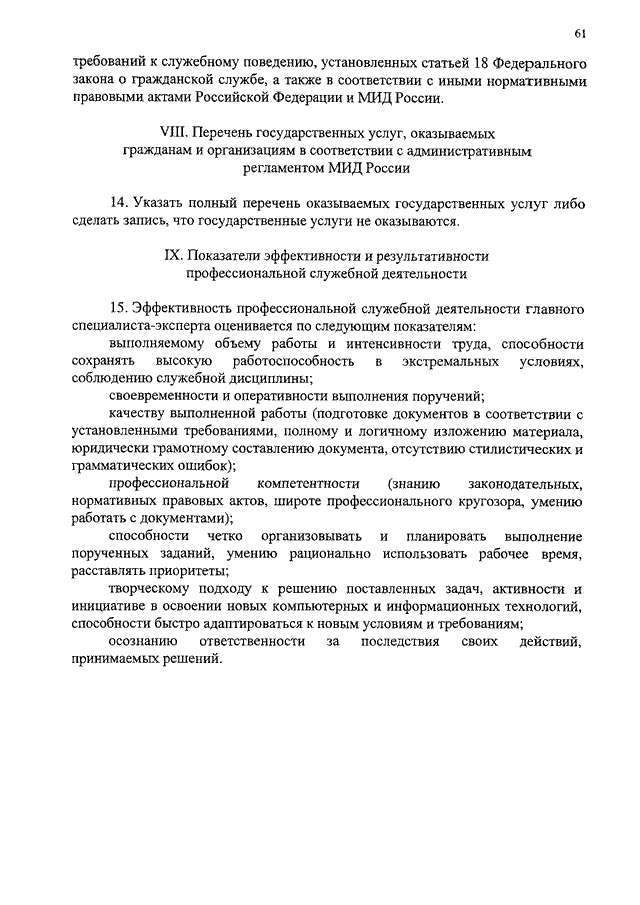 61

требований к служебному поведению, установленных статьей 18 Федерального закона о гражданской службе, а также в соответствии с иными нормативными правовыми актами Российской Федерации и МИД России.

VIII. Перечень государственных услуг, оказываемых гражданам и организациям в соответствии с административным регламентом МИД России

14. Указать полный перечень оказываемых государственных услуг либо сделать запись, что государственные услуги не оказываются.

IX. Показатели эффективности и результативности профессиональной служебной деятельности

15. Эффективность профессиональной служебной деятельности главного специалиста-эксперта оценивается по следующим показателям:

выполняемому объему работы и интенсивности труда, способности сохранять высокую работоспособность в экстремальных условиях, соблюдению служебной дисциплины;

своевременности и оперативности выполнения поручений;

качеству выполненной работы (подготовке документов в соответствии с установленными требованиями, полному и логичному изложению материала, юридически грамотному составлению документа, отсутствию стилистических и грамматических ошибок);

профессиональной компетентности (знанию законодательных, нормативных правовых актов, широте профессионального кругозора, умению работать с документами);

способности четко организовывать и планировать выполнение порученных заданий, умению рационально использовать рабочее время, расставлять приоритеты;

творческому подходу к решению поставленных задач, активности и инициативе в освоении новых компьютерных и информационных технологий, способности быстро адаптироваться к новым условиям и требованиям;

осознанию ответственности за последствия своих действий, принимаемых решений.